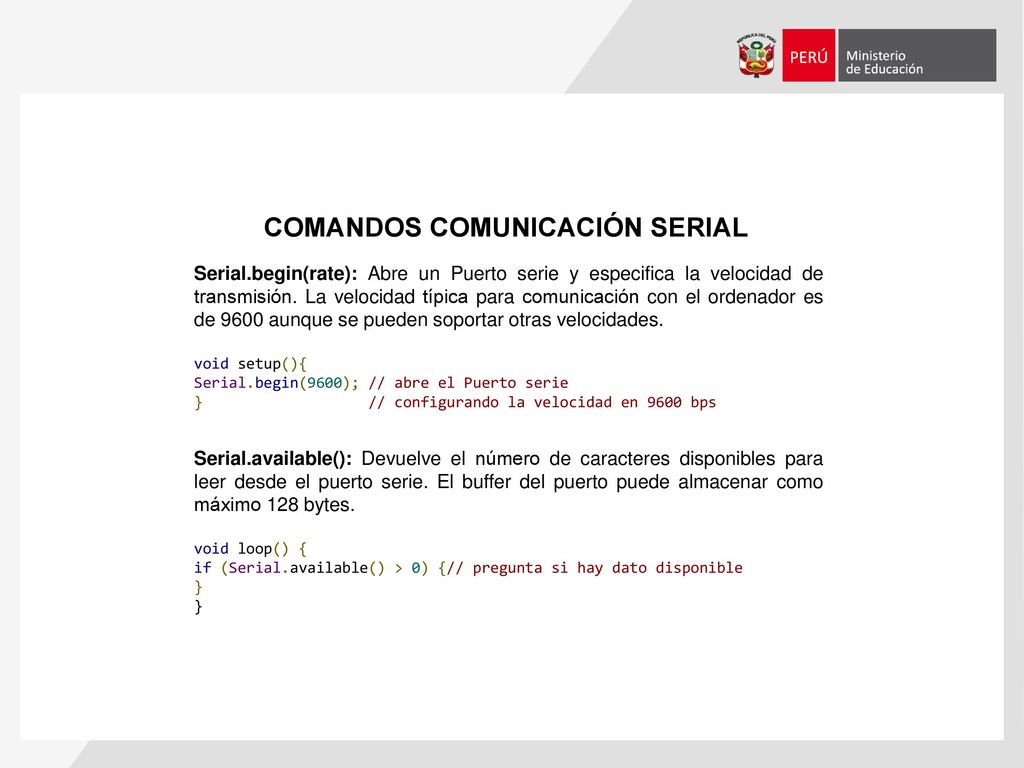 REPÚBLICA DEL PERÚ

PERÚ Ministerio de Educación

COMANDOS COMUNICACIÓN SERIAL

Serial.begin(rate): Abre un Puerto serie y especifica la velocidad de transmisión. La velocidad típica para comunicación con el ordenador es de 9600 aunque se pueden soportar otras velocidades.

void setup(){
Serial.begin(9600); // abre el Puerto serie
} // configurando la velocidad en 9600 bps

Serial.available(): Devuelve el número de caracteres disponibles para leer desde el puerto serie. El buffer del puerto puede almacenar como máximo 128 bytes.

void loop() {
if (Serial.available() > 0) {// pregunta si hay dato disponible
}
}